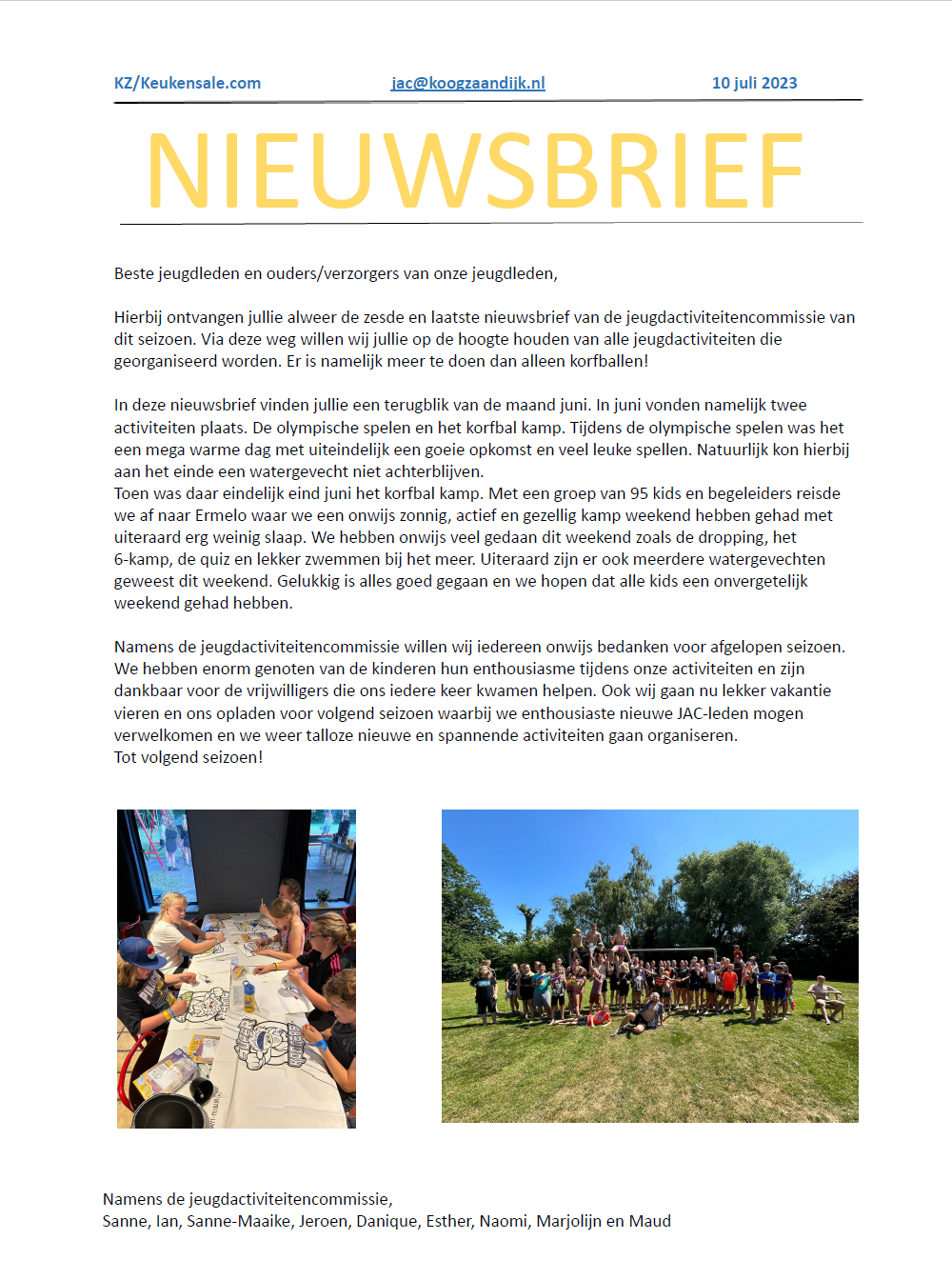 KZ/Keukensale.com jac@koogzaandijk.nl 10 juli 2023

NIEUWSBRIEF

Beste jeugdleden en ouders/verzorgers van onze jeugdleden,

Hierbij ontvangen jullie alweer de zesde en laatste nieuwsbrief van de jeugdactiviteitencommissie van dit seizoen. Via deze weg willen wij jullie op de hoogte houden van alle jeugdactiviteiten die georganiseerd worden. Er is namelijk meer te doen dan alleen korfballen!

In deze nieuwsbrief vinden jullie een terugblik van de maand juni. In juni vonden namelijk twee activiteiten plaats. De olympische spelen en het korfbal kamp. Tijdens de olympische spelen was het een mega warme dag met uiteindelijk een goeie opkomst en veel leuke spellen. Natuurlijk kon hierbij aan het einde een watergevecht niet achterblijven.
Toen was daar eindelijk eind juni het korfbal kamp. Met een groep van 95 kids en begeleiders reisde we af naar Ermelo waar we een onwijs zonnig, actief en gezellig kamp weekend hebben gehad met uiteraard erg weinig slaap. We hebben onwijs veel gedaan dit weekend zoals de dropping, het 6-kamp, de quiz en lekker zwemmen bij het meer. Uiteraard zijn er ook meerdere watergevechten geweest dit weekend. Gelukkig is alles goed gegaan en we hopen dat alle kids een onvergetelijk weekend gehad hebben.

Namens de jeugdactiviteitencommissie willen wij iedereen onwijs bedanken voor afgelopen seizoen. We hebben enorm genoten van de kinderen hun enthousiasme tijdens onze activiteiten en zijn dankbaar voor de vrijwilligers die ons iedere keer kwamen helpen. Ook wij gaan nu lekker vakantie vieren en ons opladen voor volgend seizoen waarbij we enthousiaste nieuwe JAC-leden mogen verwelkomen en we weer talloze nieuwe en spannende activiteiten gaan organiseren.
Tot volgend seizoen!

Namens de jeugdactiviteitencommissie,
Sanne, Ian, Sanne-Maaike, Jeroen, Danique, Esther, Naomi, Marjolijn en Maud